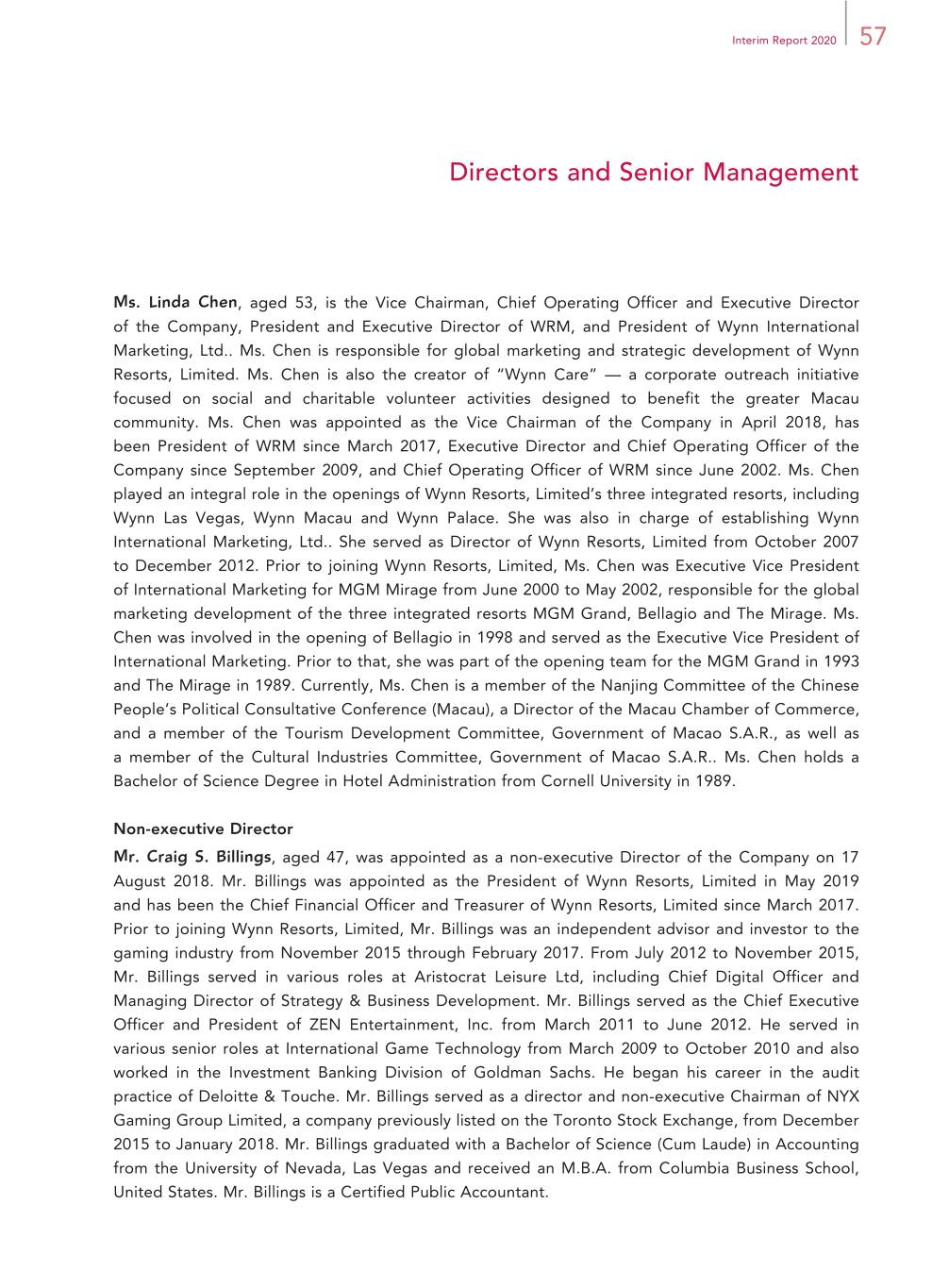 Interim Report 2020 57

Directors and Senior Management

Ms. Linda Chen, aged 53, is the Vice Chairman, Chief Operating Officer and Executive Director of the Company, President and Executive Director of WRM, and President of Wynn International Marketing, Ltd.. Ms. Chen is responsible for global marketing and strategic development of Wynn Resorts, Limited. Ms. Chen is also the creator of "Wynn Care" — a corporate outreach initiative focused on social and charitable volunteer activities designed to benefit the greater Macau community. Ms. Chen was appointed as the Vice Chairman of the Company in April 2018, has been President of WRM since March 2017, Executive Director and Chief Operating Officer of the Company since September 2009, and Chief Operating Officer of WRM since June 2002. Ms. Chen played an integral role in the openings of Wynn Resorts, Limited's three integrated resorts, including Wynn Las Vegas, Wynn Macau and Wynn Palace. She was also in charge of establishing Wynn International Marketing, Ltd.. She served as Director of Wynn Resorts, Limited from October 2007 to December 2012. Prior to joining Wynn Resorts, Limited, Ms. Chen was Executive Vice President of International Marketing for MGM Mirage from June 2000 to May 2002, responsible for the global marketing development of the three integrated resorts MGM Grand, Bellagio and The Mirage. Ms. Chen was involved in the opening of Bellagio in 1998 and served as the Executive Vice President of International Marketing. Prior to that, she was part of the opening team for the MGM Grand in 1993 and The Mirage in 1989. Currently, Ms. Chen is a member of the Nanjing Committee of the Chinese People's Political Consultative Conference (Macau), a Director of the Macau Chamber of Commerce, and a member of the Tourism Development Committee, Government of Macao S.A.R., as well as a member of the Cultural Industries Committee, Government of Macao S.A.R.. Ms. Chen holds a Bachelor of Science Degree in Hotel Administration from Cornell University in 1989.

Non-executive Director
Mr. Craig S. Billings, aged 47, was appointed as a non-executive Director of the Company on 17 August 2018. Mr. Billings was appointed as the President of Wynn Resorts, Limited in May 2019 and has been the Chief Financial Officer and Treasurer of Wynn Resorts, Limited since March 2017. Prior to joining Wynn Resorts, Limited, Mr. Billings was an independent advisor and investor to the gaming industry from November 2015 through February 2017. From July 2012 to November 2015, Mr. Billings served in various roles at Aristocrat Leisure Ltd, including Chief Digital Officer and Managing Director of Strategy & Business Development. Mr. Billings served as the Chief Executive Officer and President of ZEN Entertainment, Inc. from March 2011 to June 2012. He served in various senior roles at International Game Technology from March 2009 to October 2010 and also worked in the Investment Banking Division of Goldman Sachs. He began his career in the audit practice of Deloitte & Touche. Mr. Billings served as a director and non-executive Chairman of NYX Gaming Group Limited, a company previously listed on the Toronto Stock Exchange, from December 2015 to January 2018. Mr. Billings graduated with a Bachelor of Science (Cum Laude) in Accounting from the University of Nevada, Las Vegas and received an M.B.A. from Columbia Business School, United States. Mr. Billings is a Certified Public Accountant.